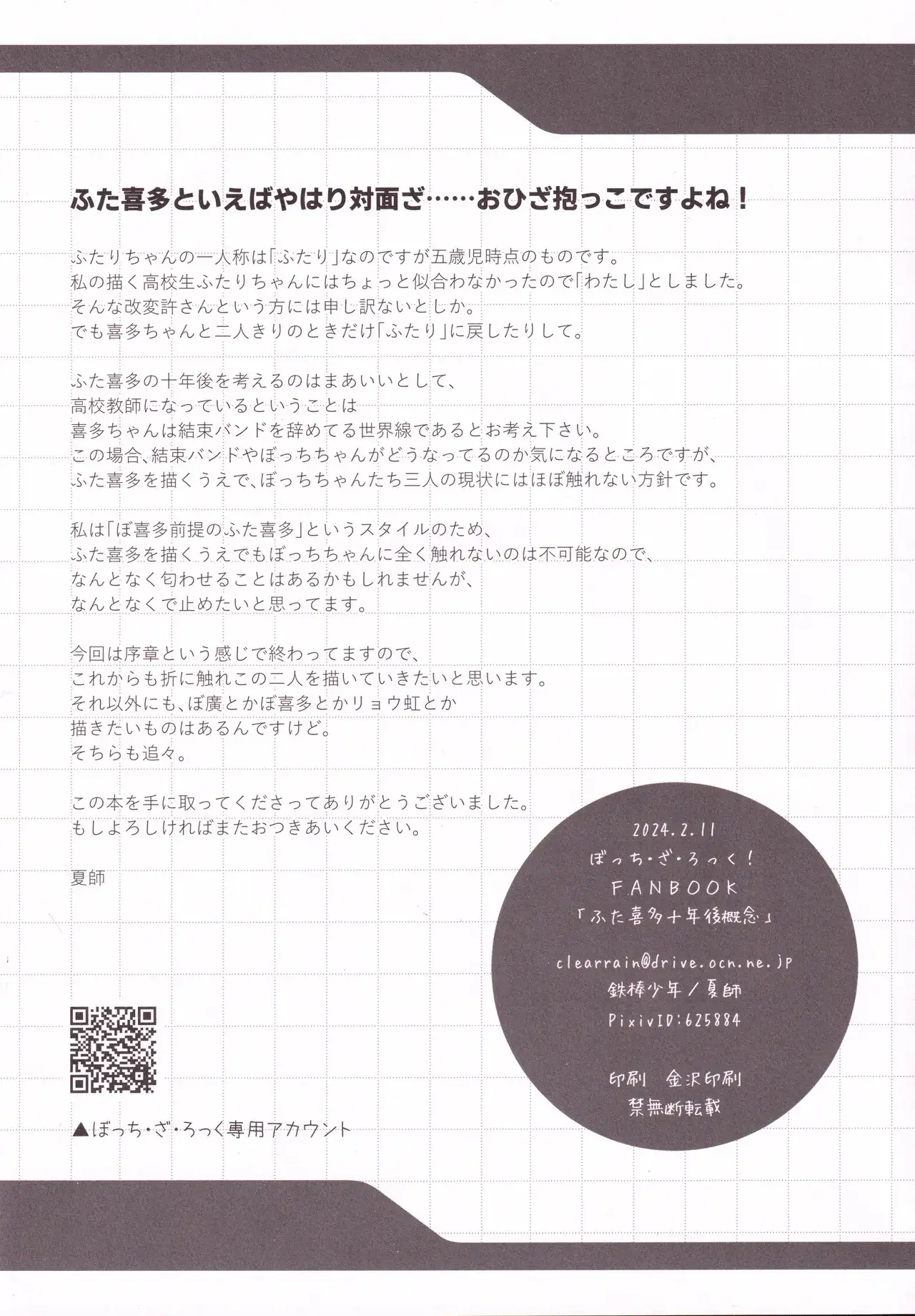 ふた喜多といえばやはり対面ざ……おひざ抱っこですよね！

ふたりちゃんの一人称は「ふたり」なのですが五歳児時点のものです。
私の描く高校生ふたりちゃんにはちょっと似合わなかったので「わたし」としました。
そんな改変許さんという方には申し訳ないとしか。
でも喜多ちゃんと二人きりのときだけ「ふたり」に戻したりして。

ふた喜多の十年後を考えるのはまあいいとして、
高校教師になっているということは
喜多ちゃんは結束バンドを辞めてる世界線であるとお考え下さい。
この場合、結束バンドやぼっちちゃんがどうなってるのか気になるところですが、
ふた喜多を描くうえで、ぼっちちゃんたち三人の現状にはほぼ触れない方針です。

私は「ぼ喜多前提のふた喜多」というスタイルのため、
ふた喜多を描くうえでもぼっちちゃんに全く触れないのは不可能なので、
なんとなく匂わせることはあるかもしれませんが、
なんとなくで止めたいと思ってます。

今回は序章という感じで終わってますので、
これからも折に触れこの二人を描いていきたいと思います。
それ以外にも、ぼ廣とかぼ喜多とかリョウ虹とか
描きたいものはあるんですけど。
そちらも追々。

この本を手に取ってくださってありがとうございました。
もしよろしければまたおつきあいください。

夏師

▲ぼっち・ざ・ろっく専用アカウント

2024.2.11
ぼっち・ざ・ろっく！
FANBOOK
「ふた喜多十年後概念」

clearrain@drive.ocn.ne.jp
鉄棒少年／夏師
PixivID:625884

印刷　金沢印刷
禁無断転載